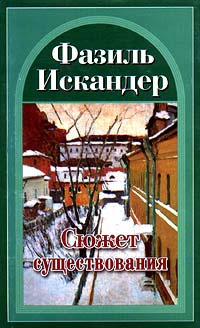 Фазиль Искандер

Сюжет существования